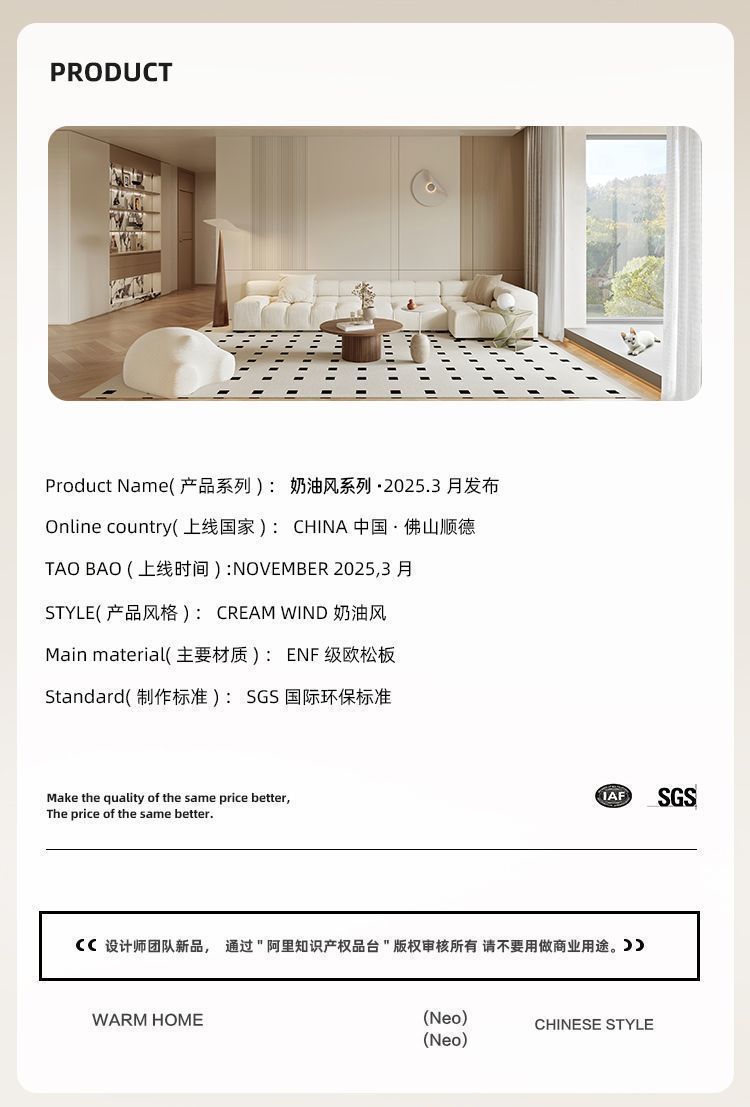 PRODUCT

Product Name( 产品系列 )： 奶油风系列 ·2025.3 月发布

Online country( 上线国家 )： CHINA 中国 · 佛山顺德

TAO BAO ( 上线时间 ) :NOVEMBER 2025,3 月

STYLE( 产品风格 )： CREAM WIND 奶油风

Main material( 主要材质 )： ENF 级欧松板

Standard( 制作标准 )： SGS 国际环保标准

Make the quality of the same price better,
The price of the same better.

IAF SGS

设计师团队新品， 通过 " 阿里知识产权品台 " 版权审核所有 请不要用做商业用途。

WARM HOME

(Neo)
(Neo)

CHINESE STYLE